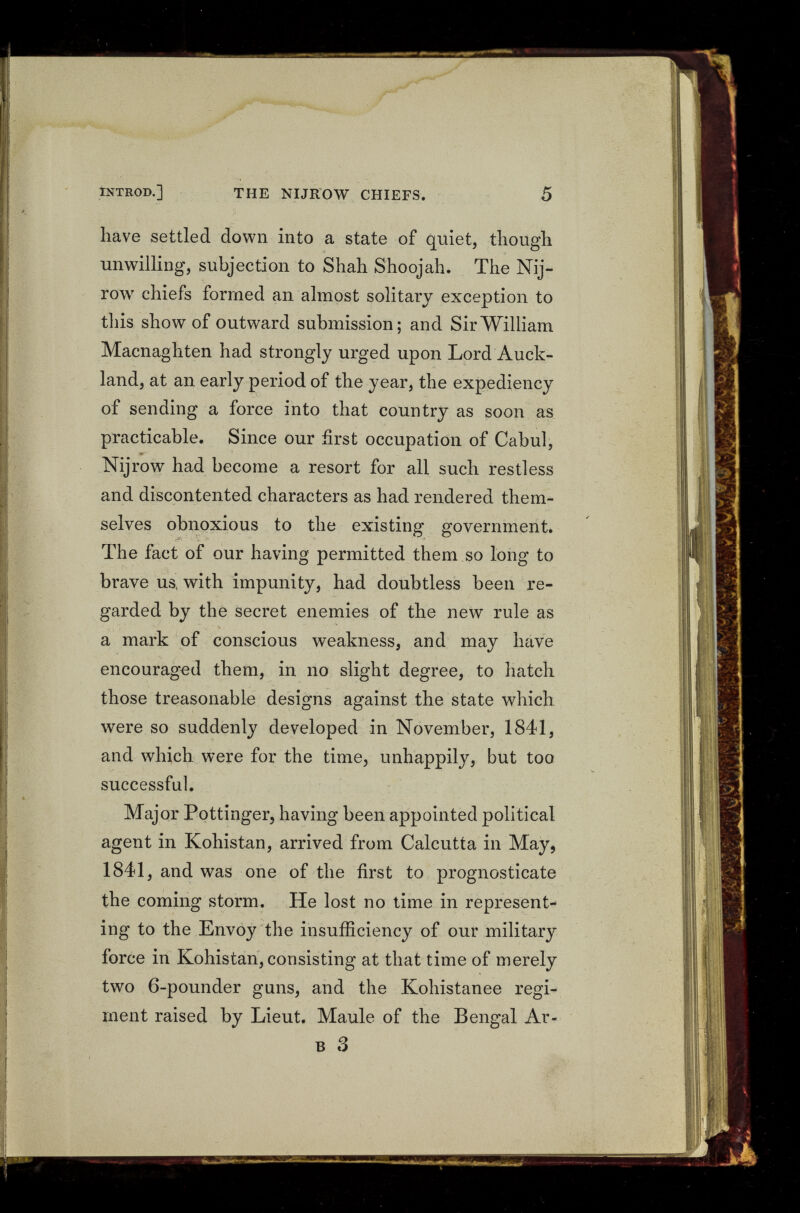 INTROD.] THE NIJROW CHIEFS. 5

have settled down into a state of quiet, though unwilling, subjection to Shah Shoojah. The Nijrow chiefs formed an almost solitary exception to this show of outward submission; and Sir William Macnaghten had strongly urged upon Lord Auckland, at an early period of the year, the expediency of sending a force into that country as soon as practicable. Since our first occupation of Cabul, Nijrow had become a resort for all such restless and discontented characters as had rendered themselves obnoxious to the existing government. The fact of our having permitted them so long to brave us with impunity, had doubtless been regarded by the secret enemies of the new rule as a mark of conscious weakness, and may have encouraged them, in no slight degree, to hatch those treasonable designs against the state which were so suddenly developed in November, 1841, and which were for the time, unhappily, but too successful.

Major Pottinger, having been appointed political agent in Kohistan, arrived from Calcutta in May, 1841, and was one of the first to prognosticate the coming storm. He lost no time in representing to the Envoy the insufficiency of our military force in Kohistan, consisting at that time of merely two 6-pounder guns, and the Kohistanee regiment raised by Lieut. Maule of the Bengal Ar-

B 3